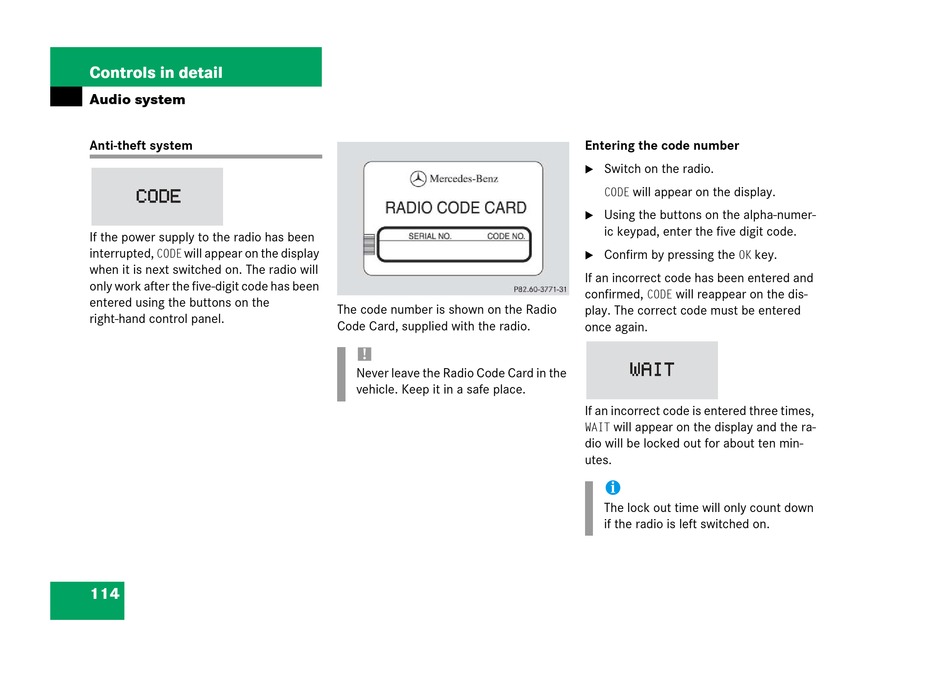 Controls in detail

Audio system

Anti-theft system

CODE

If the power supply to the radio has been interrupted, CODE will appear on the display when it is next switched on. The radio will only work after the five-digit code has been entered using the buttons on the right-hand control panel.

Mercedes-Benz

RADIO CODE CARD

SERIAL NO.

CODE NO.

P82.60-3771-31

The code number is shown on the Radio Code Card, supplied with the radio.

!

Never leave the Radio Code Card in the vehicle. Keep it in a safe place.

Entering the code number

▶ Switch on the radio.

CODE will appear on the display.

▶ Using the buttons on the alpha-numeric keypad, enter the five digit code.

▶ Confirm by pressing the OK key.

If an incorrect code has been entered and confirmed, CODE will reappear on the display. The correct code must be entered once again.

WAIT

If an incorrect code is entered three times, WAIT will appear on the display and the radio will be locked out for about ten minutes.

i

The lock out time will only count down if the radio is left switched on.

114